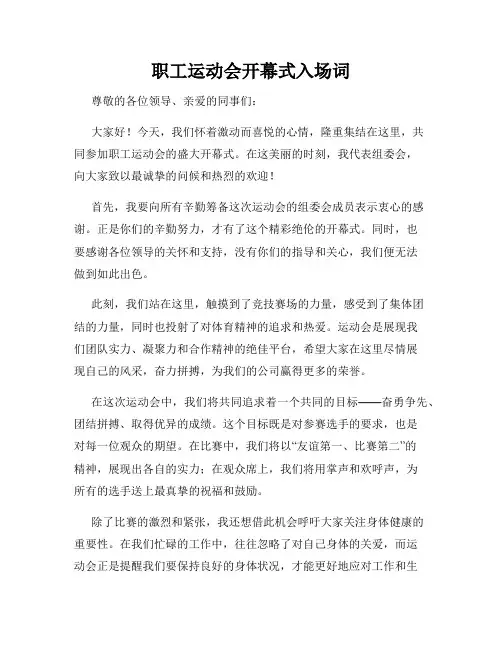 职工运动会开幕式入场词

尊敬的各位领导、亲爱的同事们：

大家好！今天，我们怀着激动而喜悦的心情，隆重集结在这里，共同参加职工运动会的盛大开幕式。在这美丽的时刻，我代表组委会，向大家致以最诚挚的问候和热烈的欢迎！

首先，我要向所有辛勤筹备这次运动会的组委会成员表示衷心的感谢。正是你们的辛勤努力，才有了这个精彩绝伦的开幕式。同时，也要感谢各位领导的关怀和支持，没有你们的指导和关心，我们便无法做到如此出色。

此刻，我们站在这里，触摸到了竞技赛场的力量，感受到了集体团结的力量，同时也投射了对体育精神的追求和热爱。运动会是展现我们团队实力、凝聚力和合作精神的绝佳平台，希望大家在这里尽情展现自己的风采，奋力拼搏，为我们的公司赢得更多的荣誉。

在这次运动会中，我们将共同追求着一个共同的目标——奋勇争先、团结拼搏、取得优异的成绩。这个目标既是对参赛选手的要求，也是对每一位观众的期望。在比赛中，我们将以“友谊第一、比赛第二”的精神，展现出各自的实力；在观众席上，我们将用掌声和欢呼声，为所有的选手送上最真挚的祝福和鼓励。

除了比赛的激烈和紧张，我还想借此机会呼吁大家关注身体健康的重要性。在我们忙碌的工作中，往往忽略了对自己身体的关爱，而运动会正是提醒我们要保持良好的身体状况，才能更好地应对工作和生